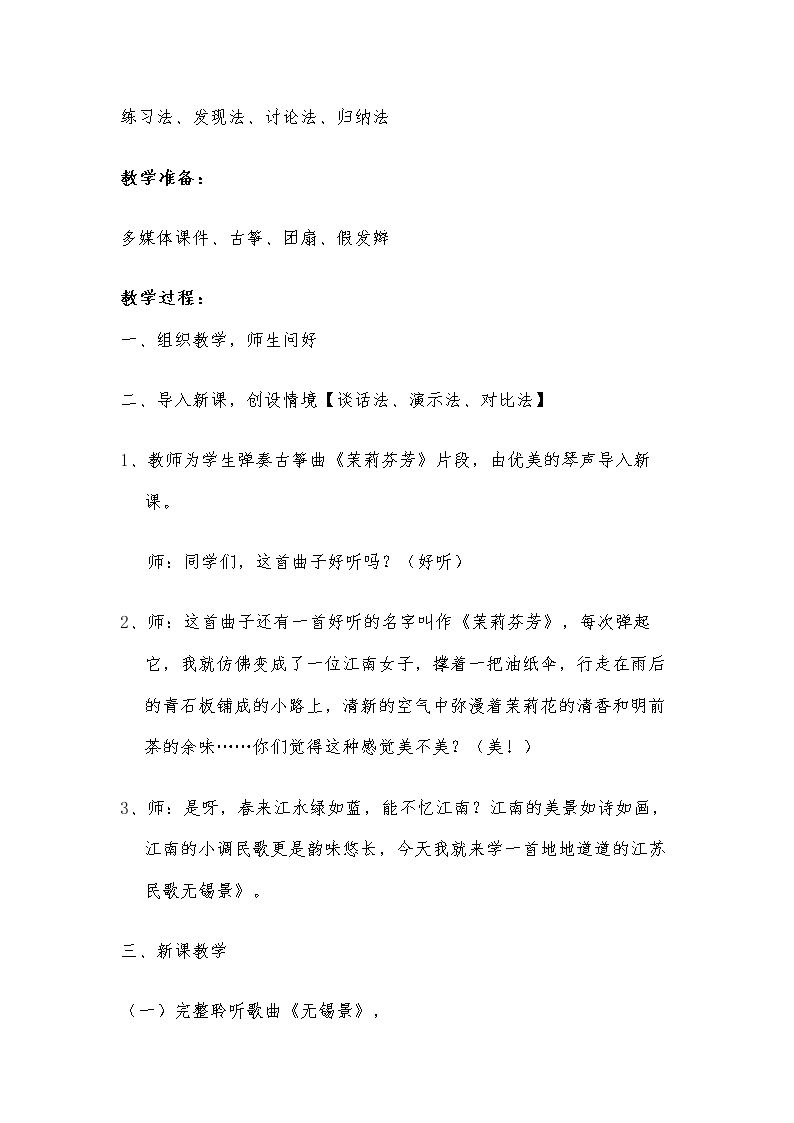 练习法、发现法、讨论法、归纳法

教学准备：

多媒体课件、古筝、团扇、假发辫

教学过程：

一、组织教学，师生问好

二、导入新课，创设情境【谈话法、演示法、对比法】

1、教师为学生弹奏古筝曲《茉莉芬芳》片段，由优美的琴声导入新课。

师：同学们，这首曲子好听吗？（好听）

2、师：这首曲子还有一首好听的名字叫作《茉莉芬芳》，每次弹起它，我就仿佛变成了一位江南女子，撑着一把油纸伞，行走在雨后的青石板铺成的小路上，清新的空气中弥漫着茉莉花的清香和明前茶的余味……你们觉得这种感觉美不美？（美！）

3、师：是呀，春来江水绿如蓝，能不忆江南？江南的美景如诗如画，江南的小调民歌更是韵味悠长，今天我就来学一首地地道道的江苏民歌无锡景》。

三、新课教学

（一）完整聆听歌曲《无锡景》，